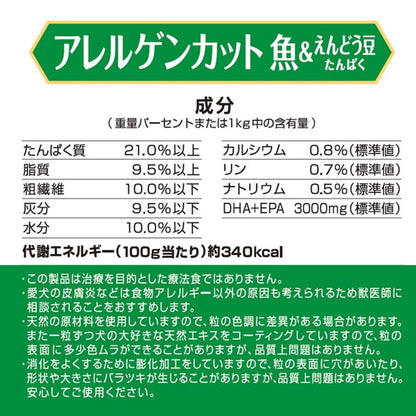 アレルゲンカット 魚&えんどう豆たんぱく

成分
（重量パーセントまたは1kg中の含有量）

| たんぱく質 | 21.0%以上 |
|---|---|
| 脂質 | 9.5%以上 |
| 粗繊維 | 10.0%以下 |
| 灰分 | 9.5%以下 |
| 水分 | 10.0%以下 |

| カルシウム | 0.8%（標準値） |
|---|---|
| リン | 0.7%（標準値） |
| ナトリウム | 0.5%（標準値） |
| DHA+EPA | 3000mg（標準値） |

代謝エネルギー（100g当たり）約340kcal

・この製品は治療を目的とした療法食ではありません。
・愛犬の皮膚炎などは食物アレルギー以外の原因も考えられるため獣医師に相談されることをおすすめします。
・天然の原材料を使用していますので、粒の色調に差異がある場合があります。また一粒ずつ犬の大好きな天然エキスをコーティングしていますので、粒の表面に多少色ムラができることがありますが、品質上問題はありません。
・消化をよくするために膨化加工をしていますので、粒の表面に穴があいたり、形状や大きさにバラツキが生じることがありますが、品質上問題はありません。安心してご使用ください。